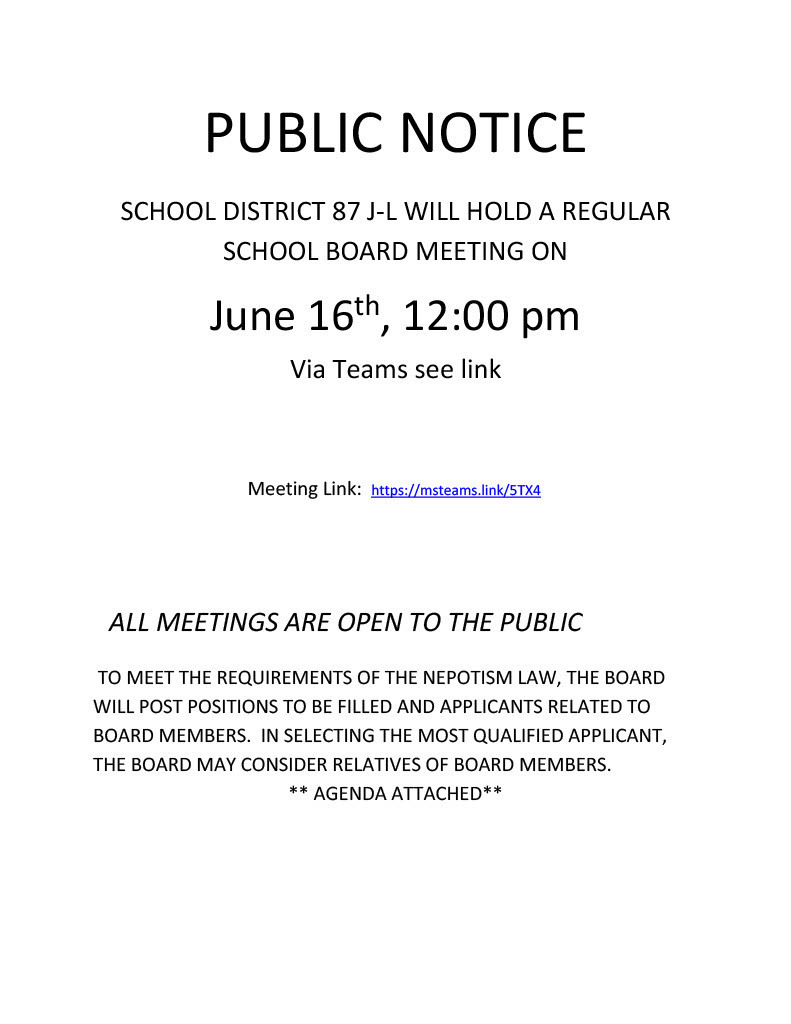 PUBLIC NOTICE

SCHOOL DISTRICT 87 J-L WILL HOLD A REGULAR SCHOOL BOARD MEETING ON

June 16th, 12:00 pm

Via Teams see link

Meeting Link: https://msteams.link/5TX4

ALL MEETINGS ARE OPEN TO THE PUBLIC

TO MEET THE REQUIREMENTS OF THE NEPOTISM LAW, THE BOARD WILL POST POSITIONS TO BE FILLED AND APPLICANTS RELATED TO BOARD MEMBERS. IN SELECTING THE MOST QUALIFIED APPLICANT, THE BOARD MAY CONSIDER RELATIVES OF BOARD MEMBERS.

** AGENDA ATTACHED**